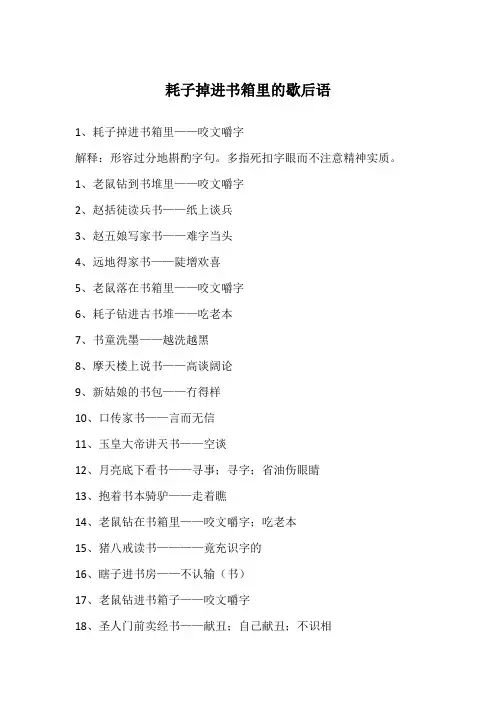 耗子掉进书箱里的歇后语

1、耗子掉进书箱里——咬文嚼字

解释：形容过分地斟酌字句。多指死扣字眼而不注意精神实质。

1、老鼠钻到书堆里——咬文嚼字

2、赵括徒读兵书——纸上谈兵

3、赵五娘写家书——难字当头

4、远地得家书——陡增欢喜

5、老鼠落在书箱里——咬文嚼字

6、耗子钻进古书堆——吃老本

7、书童洗墨——越洗越黑

8、摩天楼上说书——高谈阔论

9、新姑娘的书包——有得样

10、口传家书——言而无信

11、玉皇大帝讲天书——空谈

12、月亮底下看书——寻事；寻字；省油伤眼睛

13、抱着书本骑驴——走着瞧

14、老鼠钻在书箱里——咬文嚼字；吃老本

15、猪八戒读书————竟充识字的

16、瞎子进书房——不认输（书）

17、老鼠钻进书箱子——咬文嚼字

18、圣人门前卖经书——献丑；自己献丑；不识相